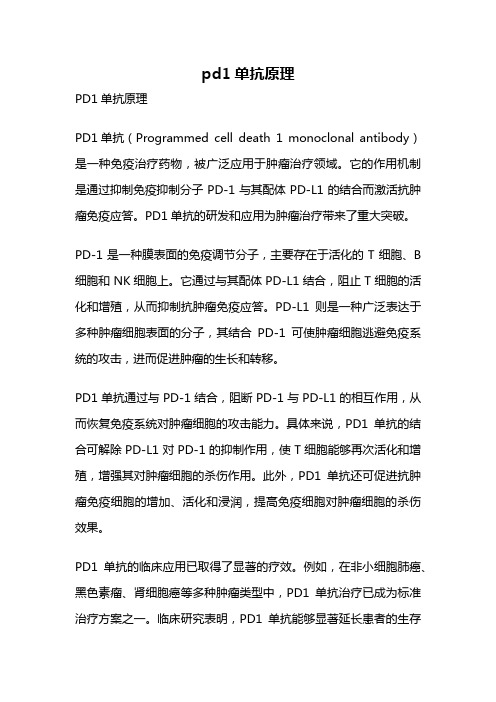 pd1 单抗原理

PD1 单抗原理

PD1 单抗（Programmed cell death 1 monoclonal antibody）是一种免疫治疗药物，被广泛应用于肿瘤治疗领域。它的作用机制是通过抑制免疫抑制分子 PD-1 与其配体 PD-L1 的结合而激活抗肿瘤免疫应答。PD1 单抗的研发和应用为肿瘤治疗带来了重大突破。

PD-1 是一种膜表面的免疫调节分子，主要存在于活化的 T 细胞、B 细胞和 NK 细胞上。它通过与其配体 PD-L1 结合，阻止 T 细胞的活化和增殖，从而抑制抗肿瘤免疫应答。PD-L1 则是一种广泛表达于多种肿瘤细胞表面的分子，其结合 PD-1 可使肿瘤细胞逃避免疫系统的攻击，进而促进肿瘤的生长和转移。

PD1 单抗通过与 PD-1 结合，阻断 PD-1 与 PD-L1 的相互作用，从而恢复免疫系统对肿瘤细胞的攻击能力。具体来说，PD1 单抗的结合可解除 PD-L1 对 PD-1 的抑制作用，使 T 细胞能够再次活化和增殖，增强其对肿瘤细胞的杀伤作用。此外，PD1 单抗还可促进抗肿瘤免疫细胞的增加、活化和浸润，提高免疫细胞对肿瘤细胞的杀伤效果。

PD1 单抗的临床应用已取得了显著的疗效。例如，在非小细胞肺癌、黑色素瘤、肾细胞癌等多种肿瘤类型中，PD1 单抗治疗已成为标准治疗方案之一。临床研究表明，PD1 单抗能够显著延长患者的生存